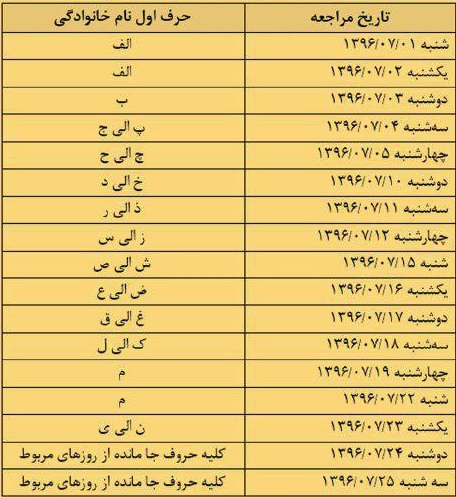 | تاریخ مراجعه | حرف اول نام خانوادگی |
|---|---|
| شنبه ۱۳۹۶/۰۷/۰۱ | الف |
| یکشنبه ۱۳۹۶/۰۷/۰۲ | الف |
| دوشنبه ۱۳۹۶/۰۷/۰۳ | ب |
| سه‌شنبه ۱۳۹۶/۰۷/۰۴ | پ الی ج |
| چهارشنبه ۱۳۹۶/۰۷/۰۵ | چ الی ح |
| دوشنبه ۱۳۹۶/۰۷/۱۰ | خ الی د |
| سه‌شنبه ۱۳۹۶/۰۷/۱۱ | ذ الی ر |
| چهارشنبه ۱۳۹۶/۰۷/۱۲ | ز الی س |
| شنبه ۱۳۹۶/۰۷/۱۵ | ش الی ص |
| یکشنبه ۱۳۹۶/۰۷/۱۶ | ض الی ع |
| دوشنبه ۱۳۹۶/۰۷/۱۷ | غ الی ق |
| سه‌شنبه ۱۳۹۶/۰۷/۱۸ | ک الی ل |
| چهارشنبه ۱۳۹۶/۰۷/۱۹ | م |
| شنبه ۱۳۹۶/۰۷/۲۲ | م |
| یکشنبه ۱۳۹۶/۰۷/۲۳ | ن الی ی |
| دوشنبه ۱۳۹۶/۰۷/۲۴ | کلیه حروف جا مانده از روزهای مربوط |
| سه شنبه ۱۳۹۶/۰۷/۲۵ | کلیه حروف جا مانده از روزهای مربوط |